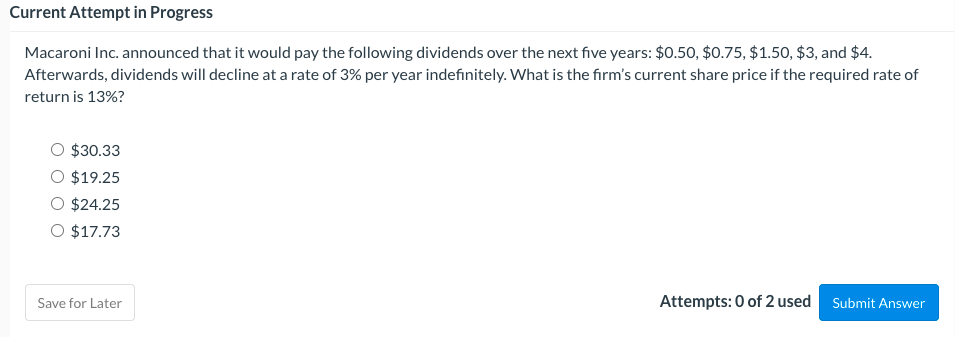 Current Attempt in Progress

Macaroni Inc. announced that it would pay the following dividends over the next five years: \$0.50, \$0.75, \$1.50, \$3, and \$4. Afterwards, dividends will decline at a rate of 3% per year indefinitely. What is the firm's current share price if the required rate of return is 13%?

○ \$30.33
○ \$19.25
○ \$24.25
○ \$17.73

Save for Later

Attempts: 0 of 2 used

Submit Answer